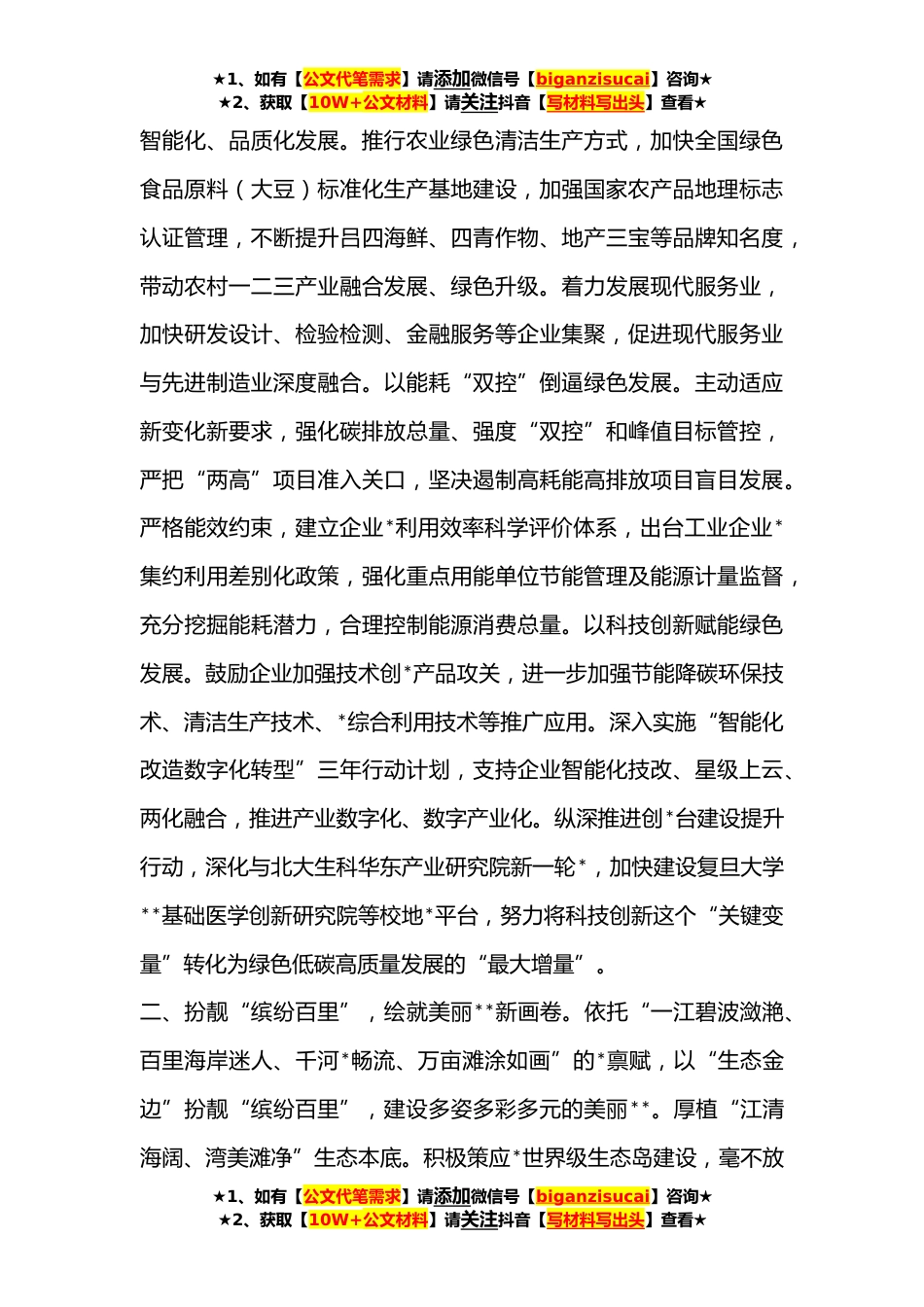 ★1、如有【公文代笔需求】请添加微信号【biganzisucai】咨询★
★2、获取【10W+公文材料】请关注抖音【写材料写出头】查看★

智能化、品质化发展。推行农业绿色清洁生产方式，加快全国绿色食品原料（大豆）标准化生产基地建设，加强国家农产品地理标志认证管理，不断提升吕四海鲜、四青作物、地产三宝等品牌知名度，带动农村一二三产业融合发展、绿色升级。着力发展现代服务业，加快研发设计、检验检测、金融服务等企业集聚，促进现代服务业与先进制造业深度融合。以能耗“双控”倒逼绿色发展。主动适应新变化新要求，强化碳排放总量、强度“双控”和峰值目标管控，严把“两高”项目准入关口，坚决遏制高耗能高排放项目盲目发展。严格能效约束，建立企业*利用效率科学评价体系，出台工业企业*集约利用差别化政策，强化重点用能单位节能管理及能源计量监督，充分挖掘能耗潜力，合理控制能源消费总量。以科技创新赋能绿色发展。鼓励企业加强技术创*产品攻关，进一步加强节能降碳环保技术、清洁生产技术、*综合利用技术等推广应用。深入实施“智能化改造数字化转型”三年行动计划，支持企业智能化技改、星级上云、两化融合，推进产业数字化、数字产业化。纵深推进创*台建设提升行动，深化与北大生科华东产业研究院新一轮*，加快建设复旦大学**基础医学创新研究院等校地*平台，努力将科技创新这个“关键变量”转化为绿色低碳高质量发展的“最大增量”。

二、扮靓“缤纷百里”，绘就美丽**新画卷。依托“一江碧波潋滟、百里海岸迷人、千河*畅流、万亩滩涂如画”的*禀赋，以“生态金边”扮靓“缤纷百里”，建设多姿多彩多元的美丽**。厚植“江清海阔、湾美滩净”生态本底。积极策应*世界级生态岛建设，毫不放

★1、如有【公文代笔需求】请添加微信号【biganzisucai】咨询★
★2、获取【10W+公文材料】请关注抖音【写材料写出头】查看★